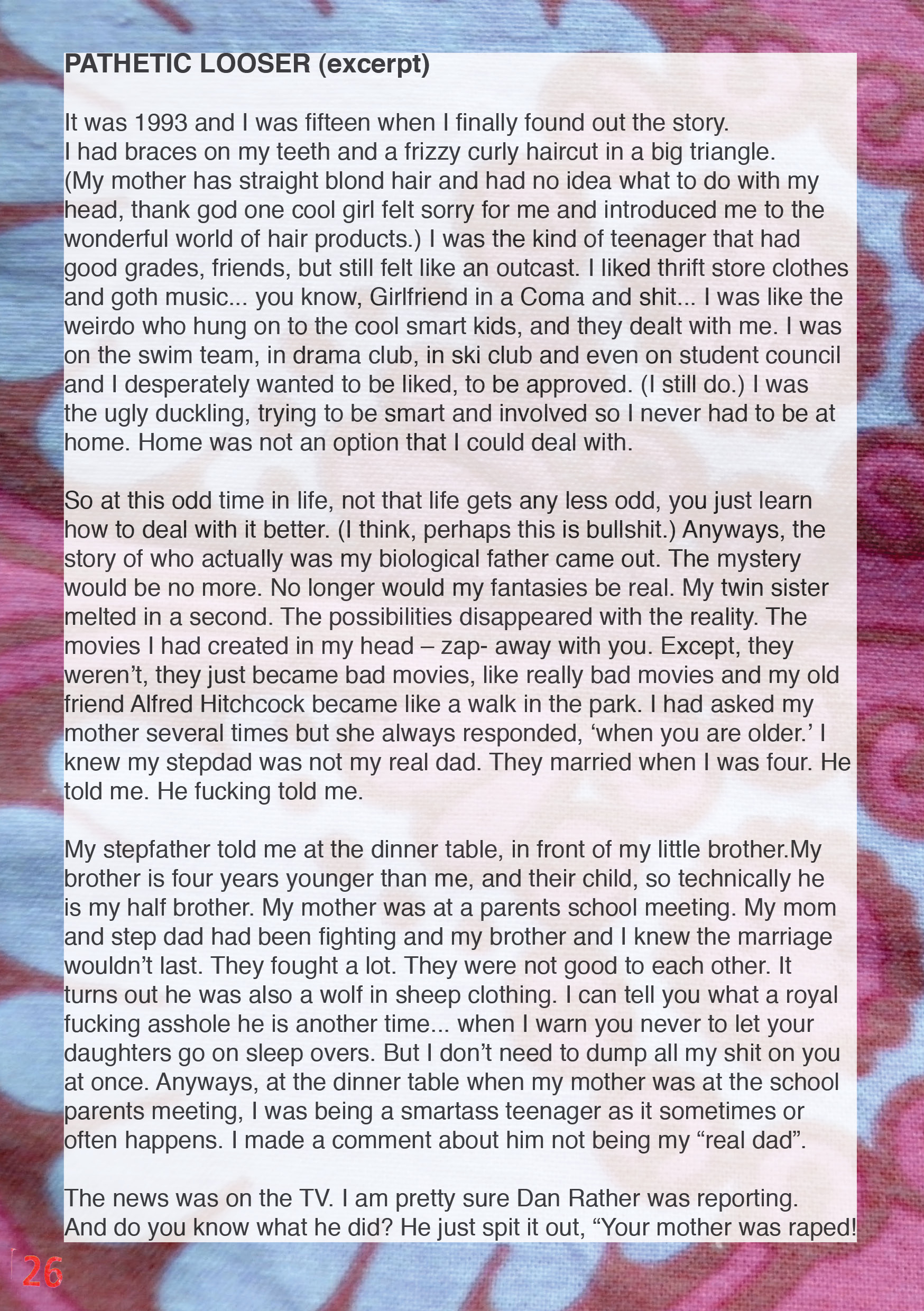 PATHETIC LOOSER (excerpt)

It was 1993 and I was fifteen when I finally found out the story. I had braces on my teeth and a frizzy curly haircut in a big triangle. (My mother has straight blond hair and had no idea what to do with my head, thank god one cool girl felt sorry for me and introduced me to the wonderful world of hair products.) I was the kind of teenager that had good grades, friends, but still felt like an outcast. I liked thrift store clothes and goth music... you know, Girlfriend in a Coma and shit... I was like the weirdo who hung on to the cool smart kids, and they dealt with me. I was on the swim team, in drama club, in ski club and even on student council and I desperately wanted to be liked, to be approved. (I still do.) I was the ugly duckling, trying to be smart and involved so I never had to be at home. Home was not an option that I could deal with.

So at this odd time in life, not that life gets any less odd, you just learn how to deal with it better. (I think, perhaps this is bullshit.) Anyways, the story of who actually was my biological father came out. The mystery would be no more. No longer would my fantasies be real. My twin sister melted in a second. The possibilities disappeared with the reality. The movies I had created in my head – zap- away with you. Except, they weren't, they just became bad movies, like really bad movies and my old friend Alfred Hitchcock became like a walk in the park. I had asked my mother several times but she always responded, 'when you are older.' I knew my stepdad was not my real dad. They married when I was four. He told me. He fucking told me.

My stepfather told me at the dinner table, in front of my little brother.My brother is four years younger than me, and their child, so technically he is my half brother. My mother was at a parents school meeting. My mom and step dad had been fighting and my brother and I knew the marriage wouldn't last. They fought a lot. They were not good to each other. It turns out he was also a wolf in sheep clothing. I can tell you what a royal fucking asshole he is another time... when I warn you never to let your daughters go on sleep overs. But I don't need to dump all my shit on you at once. Anyways, at the dinner table when my mother was at the school parents meeting, I was being a smartass teenager as it sometimes or often happens. I made a comment about him not being my "real dad".

The news was on the TV. I am pretty sure Dan Rather was reporting. And do you know what he did? He just spit it out, "Your mother was raped!

26